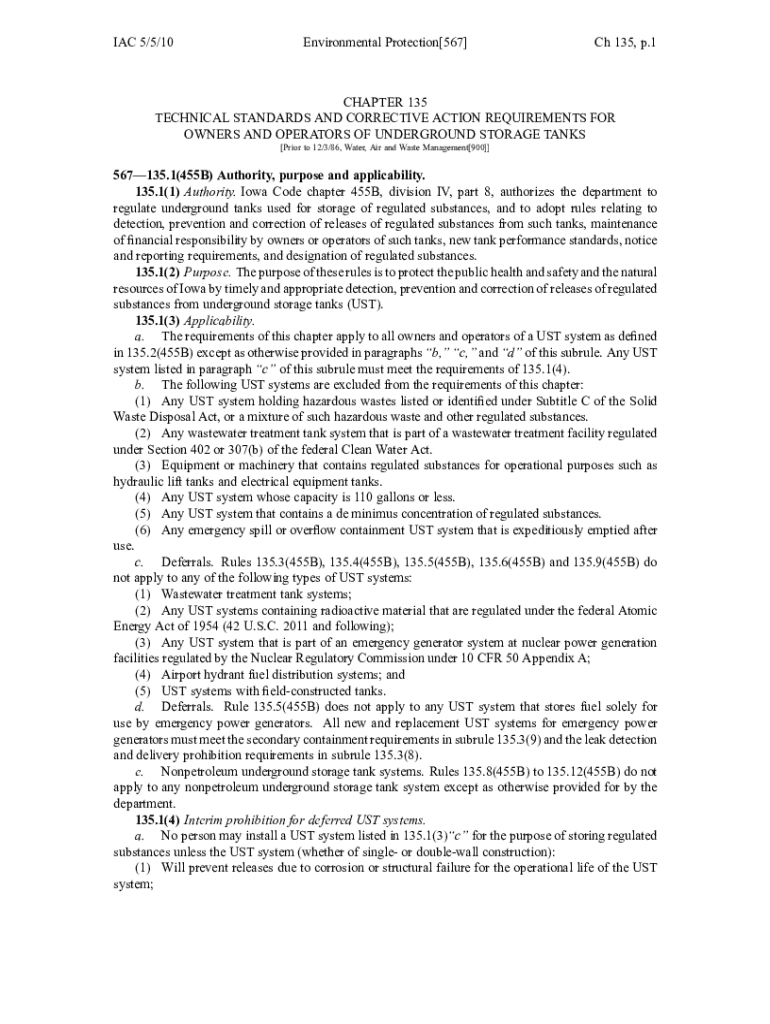 IAC 5/5/10 Environmental Protection[567] Ch 135, p.1

CHAPTER 135
TECHNICAL STANDARDS AND CORRECTIVE ACTION REQUIREMENTS FOR OWNERS AND OPERATORS OF UNDERGROUND STORAGE TANKS
[Prior to 12/3/86, Water, Air and Waste Management[900]]

567—135.1(455B) Authority, purpose and applicability.

135.1(1) Authority. Iowa Code chapter 455B, division IV, part 8, authorizes the department to regulate underground tanks used for storage of regulated substances, and to adopt rules relating to detection, prevention and correction of releases of regulated substances from such tanks, maintenance of financial responsibility by owners or operators of such tanks, new tank performance standards, notice and reporting requirements, and designation of regulated substances.

135.1(2) Purpose. The purpose of these rules is to protect the public health and safety and the natural resources of Iowa by timely and appropriate detection, prevention and correction of releases of regulated substances from underground storage tanks (UST).

135.1(3) Applicability.

a. The requirements of this chapter apply to all owners and operators of a UST system as defined in 135.2(455B) except as otherwise provided in paragraphs "b," "c," and "d" of this subrule. Any UST system listed in paragraph "c" of this subrule must meet the requirements of 135.1(4).

b. The following UST systems are excluded from the requirements of this chapter:

(1) Any UST system holding hazardous wastes listed or identified under Subtitle C of the Solid Waste Disposal Act, or a mixture of such hazardous waste and other regulated substances.

(2) Any wastewater treatment tank system that is part of a wastewater treatment facility regulated under Section 402 or 307(b) of the federal Clean Water Act.

(3) Equipment or machinery that contains regulated substances for operational purposes such as hydraulic lift tanks and electrical equipment tanks.

(4) Any UST system whose capacity is 110 gallons or less.

(5) Any UST system that contains a de minimus concentration of regulated substances.

(6) Any emergency spill or overflow containment UST system that is expeditiously emptied after use.

c. Deferrals. Rules 135.3(455B), 135.4(455B), 135.5(455B), 135.6(455B) and 135.9(455B) do not apply to any of the following types of UST systems:

(1) Wastewater treatment tank systems;

(2) Any UST systems containing radioactive material that are regulated under the federal Atomic Energy Act of 1954 (42 U.S.C. 2011 and following);

(3) Any UST system that is part of an emergency generator system at nuclear power generation facilities regulated by the Nuclear Regulatory Commission under 10 CFR 50 Appendix A;

(4) Airport hydrant fuel distribution systems; and

(5) UST systems with field-constructed tanks.

d. Deferrals. Rule 135.5(455B) does not apply to any UST system that stores fuel solely for use by emergency power generators. All new and replacement UST systems for emergency power generators must meet the secondary containment requirements in subrule 135.3(9) and the leak detection and delivery prohibition requirements in subrule 135.3(8).

e. Nonpetroleum underground storage tank systems. Rules 135.8(455B) to 135.12(455B) do not apply to any nonpetroleum underground storage tank system except as otherwise provided for by the department.

135.1(4) Interim prohibition for deferred UST systems.

a. No person may install a UST system listed in 135.1(3)"c" for the purpose of storing regulated substances unless the UST system (whether of single- or double-wall construction):

(1) Will prevent releases due to corrosion or structural failure for the operational life of the UST system;